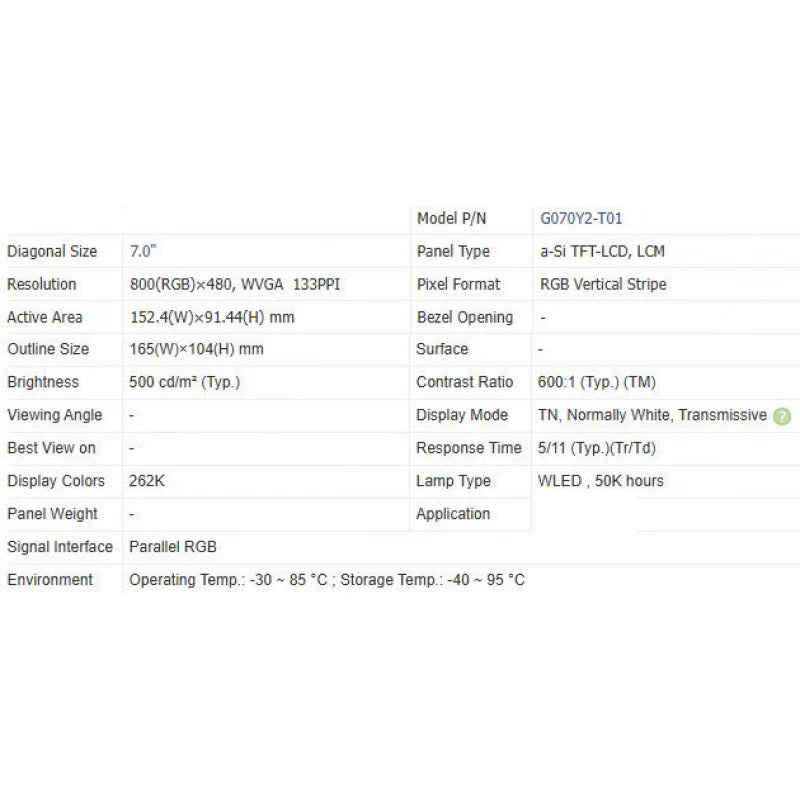 |  |  | Model P/N | G070Y2-T01 |
|---|---|---|---|
| Diagonal Size | 7.0" | Panel Type | a-Si TFT-LCD, LCM |
| Resolution | 800(RGB)×480, WVGA 133PPI | Pixel Format | RGB Vertical Stripe |
| Active Area | 152.4(W)×91.44(H) mm | Bezel Opening | - |
| Outline Size | 165(W)×104(H) mm | Surface | - |
| Brightness | 500 cd/m² (Typ.) | Contrast Ratio | 600:1 (Typ.) (TM) |
| Viewing Angle | - | Display Mode | TN, Normally White, Transmissive ? |
| Best View on | - | Response Time | 5/11 (Typ.)(Tr/Td) |
| Display Colors | 262K | Lamp Type | WLED , 50K hours |
| Panel Weight | - | Application |  |
| Signal Interface | Parallel RGB |  |  |
| Environment | Operating Temp.: -30 ~ 85 °C ; Storage Temp.: -40 ~ 95 °C |  |  |